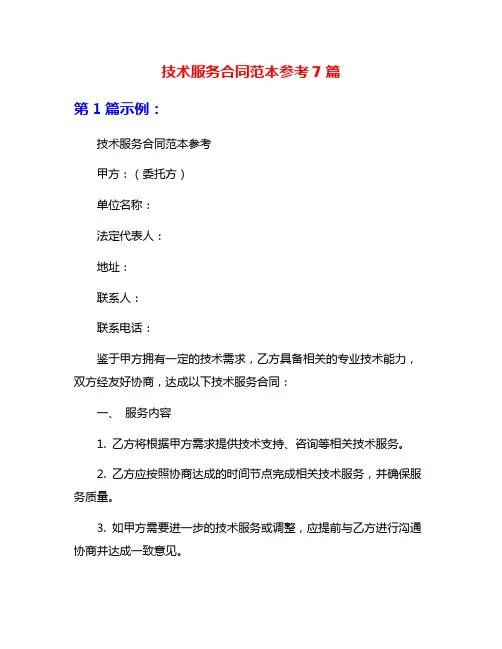 技术服务合同范本参考 7 篇

第 1 篇示例：

技术服务合同范本参考

甲方：（委托方）

单位名称：

法定代表人：

地址：

联系人：

联系电话：

鉴于甲方拥有一定的技术需求，乙方具备相关的专业技术能力，双方经友好协商，达成以下技术服务合同：

一、 服务内容

1. 乙方将根据甲方需求提供技术支持、咨询等相关技术服务。

2. 乙方应按照协商达成的时间节点完成相关技术服务，并确保服务质量。

3. 如甲方需要进一步的技术服务或调整，应提前与乙方进行沟通协商并达成一致意见。